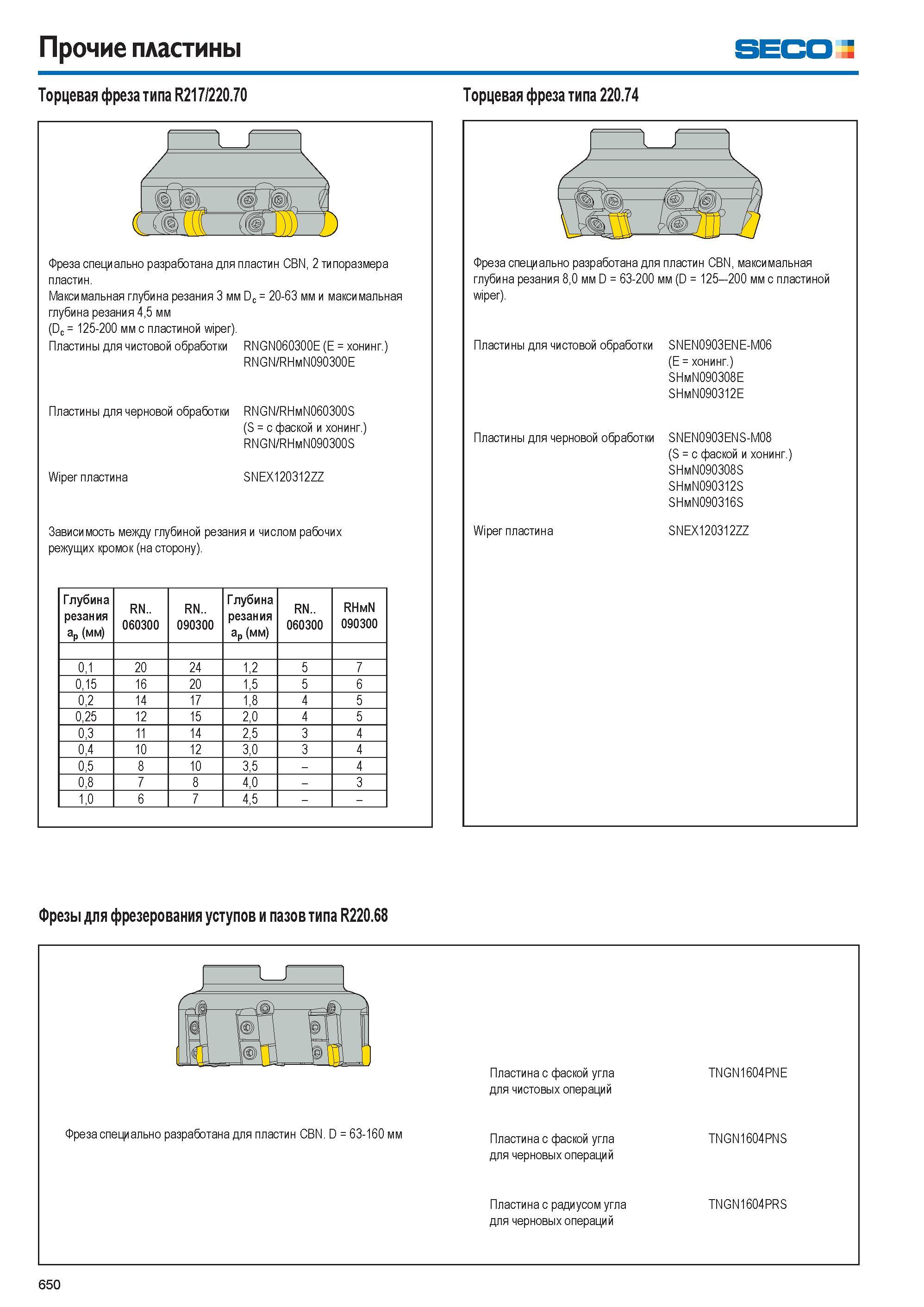 Прочие пластины

SECO

Торцевая фреза типа R217/220.70

Фреза специально разработана для пластин CBN, 2 типоразмера пластин.
Максимальная глубина резания 3 мм $D_c$ = 20-63 мм и максимальная глубина резания 4,5 мм
($D_c$ = 125-200 мм с пластиной wiper).

Пластины для чистовой обработки RNGN060300E (E = хонинг.)
RNGN/RHмN090300E

Пластины для черновой обработки RNGN/RHмN060300S
(S = с фаской и хонинг.)
RNGN/RHмN090300S

Wiper пластина SNEX120312ZZ

Зависимость между глубиной резания и числом рабочих режущих кромок (на сторону).

| Глубина резания $a_p$ (мм) | RN.. 060300 | RN.. 090300 | Глубина резания $a_p$ (мм) | RN.. 060300 | RHмN 090300 |
|---|---|---|---|---|---|
| | | | | | |
| 0,1 | 20 | 24 | 1,2 | 5 | 7 |
| 0,15 | 16 | 20 | 1,5 | 5 | 6 |
| 0,2 | 14 | 17 | 1,8 | 4 | 5 |
| 0,25 | 12 | 15 | 2,0 | 4 | 5 |
| 0,3 | 11 | 14 | 2,5 | 3 | 4 |
| 0,4 | 10 | 12 | 3,0 | 3 | 4 |
| 0,5 | 8 | 10 | 3,5 | – | 4 |
| 0,8 | 7 | 8 | 4,0 | – | 3 |
| 1,0 | 6 | 7 | 4,5 | – | – |

Торцевая фреза типа 220.74

Фреза специально разработана для пластин CBN, максимальная глубина резания 8,0 мм D = 63-200 мм (D = 125–-200 мм с пластиной wiper).

Пластины для чистовой обработки SNEN0903ENE-M06
(E = хонинг.)
SHмN090308E
SHмN090312E

Пластины для черновой обработки SNEN0903ENS-M08
(S = с фаской и хонинг.)
SHмN090308S
SHмN090312S
SHмN090316S

Wiper пластина SNEX120312ZZ

Фрезы для фрезерования уступов и пазов типа R220.68

Фреза специально разработана для пластин CBN. D = 63-160 мм

Пластина с фаской угла
для чистовых операций TNGN1604PNE

Пластина с фаской угла
для черновых операций TNGN1604PNS

Пластина с радиусом угла
для черновых операций TNGN1604PRS

650